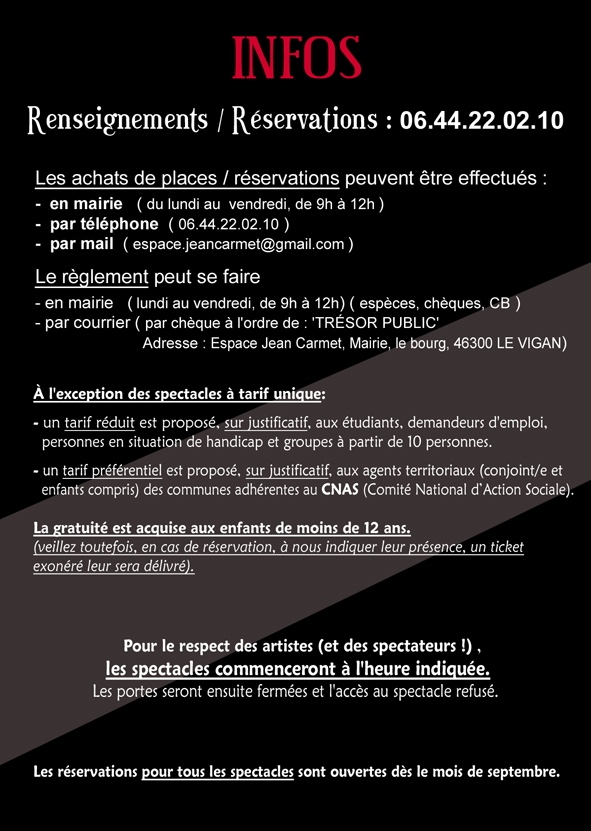 INFOS

Renseignements / Réservations : 06.44.22.02.10

Les achats de places / réservations peuvent être effectués :
- en mairie ( du lundi au vendredi, de 9h à 12h )
- par téléphone ( 06.44.22.02.10 )
- par mail ( espace.jeancarmet@gmail.com )

Le règlement peut se faire
- en mairie ( lundi au vendredi, de 9h à 12h) ( espèces, chèques, CB )
- par courrier ( par chèque à l'ordre de : 'TRÉSOR PUBLIC'
Adresse : Espace Jean Carmet, Mairie, le bourg, 46300 LE VIGAN)

À l'exception des spectacles à tarif unique:

- un tarif réduit est proposé, sur justificatif, aux étudiants, demandeurs d'emploi, personnes en situation de handicap et groupes à partir de 10 personnes.

- un tarif préférentiel est proposé, sur justificatif, aux agents territoriaux (conjoint/e et enfants compris) des communes adhérentes au CNAS (Comité National d'Action Sociale).

La gratuité est acquise aux enfants de moins de 12 ans.
(veillez toutefois, en cas de réservation, à nous indiquer leur présence, un ticket exonéré leur sera délivré).

Pour le respect des artistes (et des spectateurs !) ,
les spectacles commenceront à l'heure indiquée.
Les portes seront ensuite fermées et l'accès au spectacle refusé.

Les réservations pour tous les spectacles sont ouvertes dès le mois de septembre.